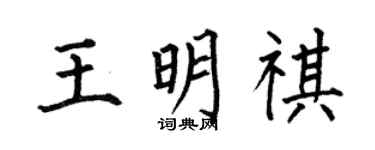 王明祺
词典网